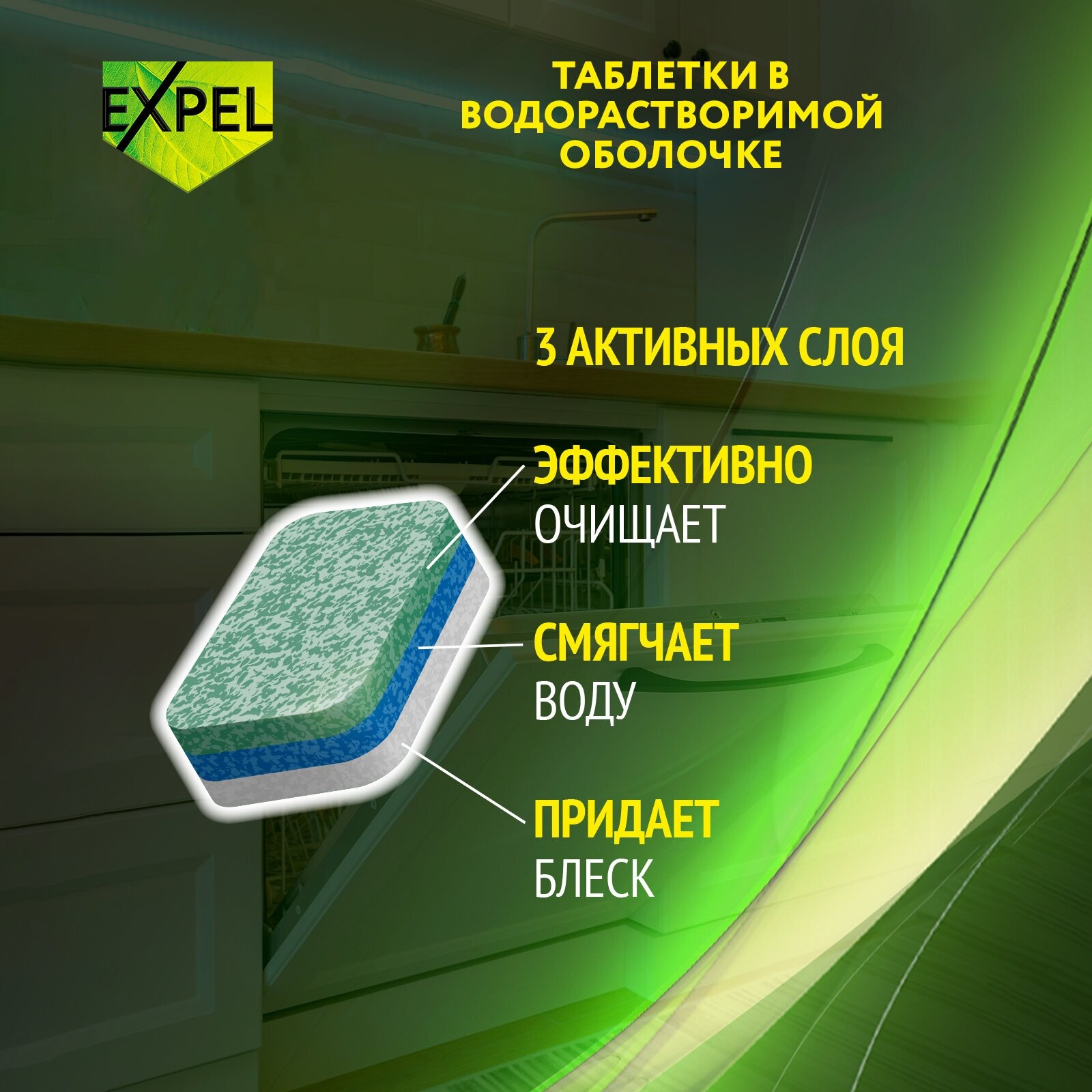 EXPEL

ТАБЛЕТКИ В ВОДОРАСТВОРИМОЙ ОБОЛОЧКЕ

3 АКТИВНЫХ СЛОЯ

ЭФФЕКТИВНО ОЧИЩАЕТ

СМЯГЧАЕТ ВОДУ

ПРИДАЕТ БЛЕСК